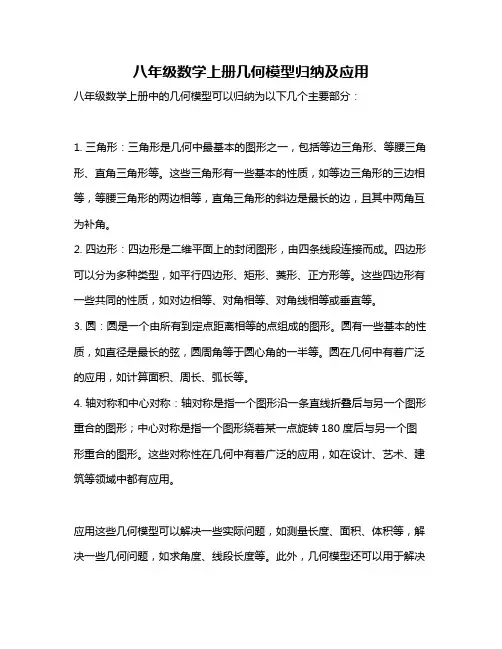 八年级数学上册几何模型归纳及应用

八年级数学上册中的几何模型可以归纳为以下几个主要部分：

1. 三角形：三角形是几何中最基本的图形之一，包括等边三角形、等腰三角形、直角三角形等。这些三角形有一些基本的性质，如等边三角形的三边相等，等腰三角形的两边相等，直角三角形的斜边是最长的边，且其中两角互为补角。

2. 四边形：四边形是二维平面上的封闭图形，由四条线段连接而成。四边形可以分为多种类型，如平行四边形、矩形、菱形、正方形等。这些四边形有一些共同的性质，如对边相等、对角相等、对角线相等或垂直等。

3. 圆：圆是一个由所有到定点距离相等的点组成的图形。圆有一些基本的性质，如直径是最长的弦，圆周角等于圆心角的一半等。圆在几何中有着广泛的应用，如计算面积、周长、弧长等。

4. 轴对称和中心对称：轴对称是指一个图形沿一条直线折叠后与另一个图形重合的图形；中心对称是指一个图形绕着某一点旋转 180 度后与另一个图形重合的图形。这些对称性在几何中有着广泛的应用，如在设计、艺术、建筑等领域中都有应用。

应用这些几何模型可以解决一些实际问题，如测量长度、面积、体积等，解决一些几何问题，如求角度、线段长度等。此外，几何模型还可以用于解决